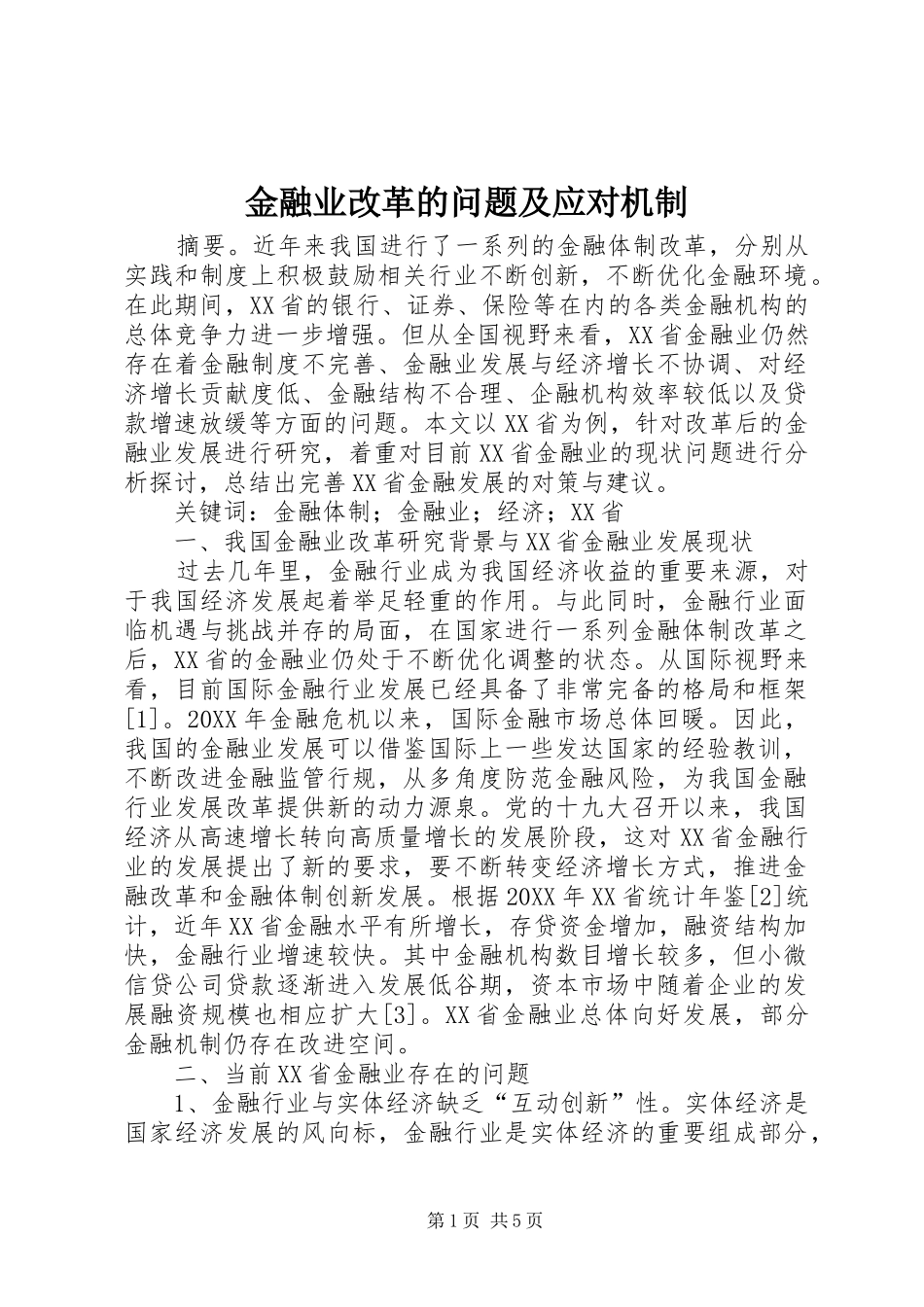 金融业改革的问题及应对机制

摘要。近年来我国进行了一系列的金融体制改革，分别从实践和制度上积极鼓励相关行业不断创新，不断优化金融环境。在此期间，XX省的银行、证券、保险等在内的各类金融机构的总体竞争力进一步增强。但从全国视野来看，XX省金融业仍然存在着金融制度不完善、金融业发展与经济增长不协调、对经济增长贡献度低、金融结构不合理、企融机构效率较低以及贷款增速放缓等方面的问题。本文以XX省为例，针对改革后的金融业发展进行研究，着重对目前XX省金融业的现状问题进行分析探讨，总结出完善XX省金融发展的对策与建议。

关键词：金融体制；金融业；经济；XX省

一、我国金融业改革研究背景与XX省金融业发展现状

过去几年里，金融行业成为我国经济收益的重要来源，对于我国经济发展起着举足轻重的作用。与此同时，金融行业面临机遇与挑战并存的局面，在国家进行一系列金融体制改革之后，XX省的金融业仍处于不断优化调整的状态。从国际视野来看，目前国际金融行业发展已经具备了非常完备的格局和框架[1]。20XX年金融危机以来，国际金融市场总体回暖。因此，我国的金融业发展可以借鉴国际上一些发达国家的经验教训，不断改进金融监管行规，从多角度防范金融风险，为我国金融行业发展改革提供新的动力源泉。党的十九大召开以来，我国经济从高速增长转向高质量增长的发展阶段，这对XX省金融行业的发展提出了新的要求，要不断转变经济增长方式，推进金融改革和金融体制创新发展。根据20XX年XX省统计年鉴[2]统计，近年XX省金融水平有所增长，存贷资金增加，融资结构加快，金融行业增速较快。其中金融机构数目增长较多，但小微信贷公司贷款逐渐进入发展低谷期，资本市场中随着企业的发展融资规模也相应扩大[3]。XX省金融业总体向好发展，部分金融机制仍存在改进空间。

二、当前XX省金融业存在的问题

1、金融行业与实体经济缺乏“互动创新”性。实体经济是国家经济发展的风向标，金融行业是实体经济的重要组成部分，

第1页 共5页